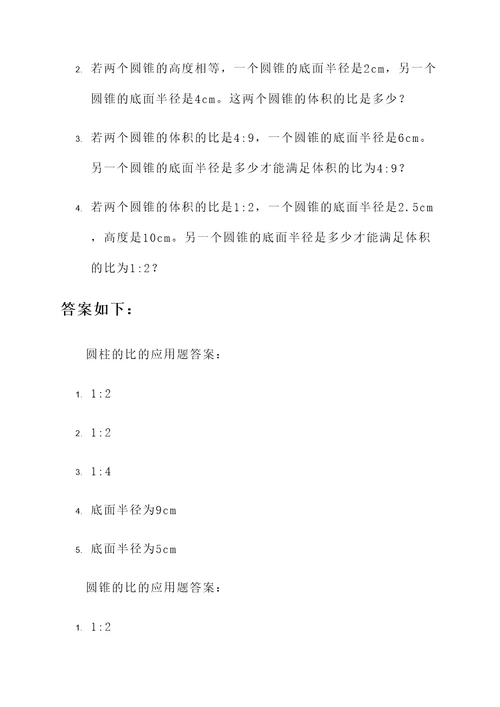 2. 若两个圆锥的高度相等，一个圆锥的底面半径是2cm，另一个圆锥的底面半径是4cm。这两个圆锥的体积的比是多少？

3. 若两个圆锥的体积的比是4:9，一个圆锥的底面半径是6cm。另一个圆锥的底面半径是多少才能满足体积的比为4:9？

4. 若两个圆锥的体积的比是1:2，一个圆锥的底面半径是2.5cm，高度是10cm。另一个圆锥的底面半径是多少才能满足体积的比为1:2？

答案如下：

圆柱的比的应用题答案：

1. 1:2

2. 1:2

3. 1:4

4. 底面半径为9cm

5. 底面半径为5cm

圆锥的比的应用题答案：

1. 1:2